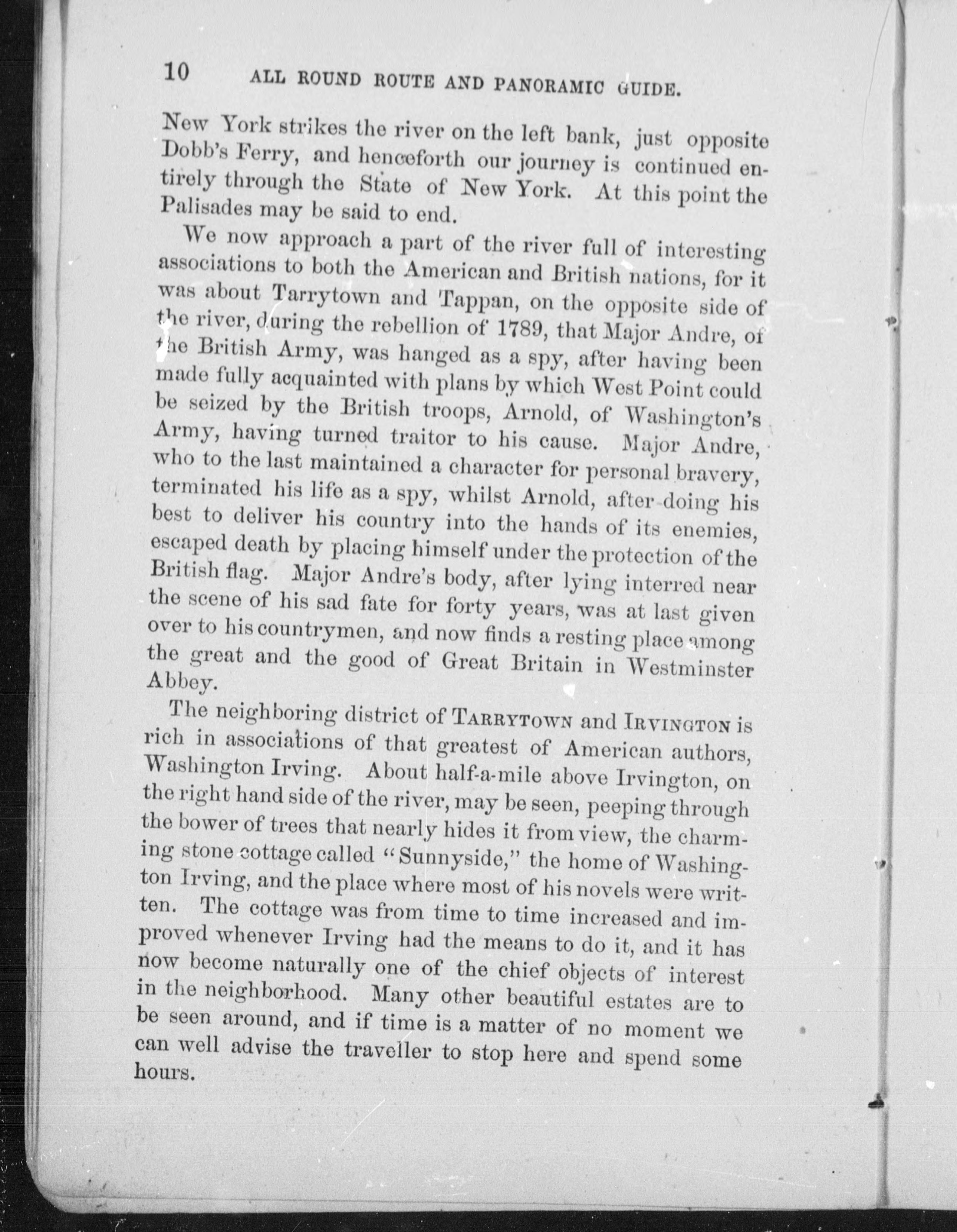 10 ALL ROUND ROUTE AND PANORAMIC GUIDE.

New York strikes the river on the left bank, just opposite Dobb's Ferry, and henceforth our journey is continued entirely through the State of New York. At this point the Palisades may be said to end.

We now approach a part of the river full of interesting associations to both the American and British nations, for it was about Tarrytown and Tappan, on the opposite side of the river, during the rebellion of 1789, that Major Andre, of the British Army, was hanged as a spy, after having been made fully acquainted with plans by which West Point could be seized by the British troops, Arnold, of Washington's Army, having turned traitor to his cause. Major Andre, who to the last maintained a character for personal bravery, terminated his life as a spy, whilst Arnold, after doing his best to deliver his country into the hands of its enemies, escaped death by placing himself under the protection of the British flag. Major Andre's body, after lying interred near the scene of his sad fate for forty years, was at last given over to his countrymen, and now finds a resting place among the great and the good of Great Britain in Westminster Abbey.

The neighboring district of TARRYTOWN and IRVINGTON is rich in associations of that greatest of American authors, Washington Irving. About half-a-mile above Irvington, on the right hand side of the river, may be seen, peeping through the bower of trees that nearly hides it from view, the charming stone cottage called "Sunnyside," the home of Washington Irving, and the place where most of his novels were written. The cottage was from time to time increased and improved whenever Irving had the means to do it, and it has now become naturally one of the chief objects of interest in the neighborhood. Many other beautiful estates are to be seen around, and if time is a matter of no moment we can well advise the traveller to stop here and spend some hours.